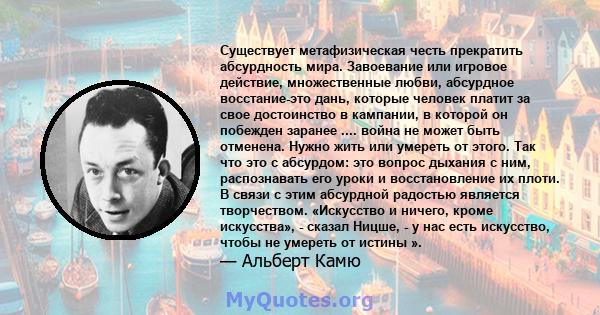 Существует метафизическая честь прекратить абсурдность мира. Завоевание или игровое действие, множественные любви, абсурдное восстание-это дань, которые человек платит за свое достоинство в кампании, в которой он побежден заранее .... война не может быть отменена. Нужно жить или умереть от этого. Так что это с абсурдом: это вопрос дыхания с ним, распознавать его уроки и восстановление их плоти. В связи с этим абсурдной радостью является творчеством. «Искусство и ничего, кроме искусства», - сказал Ницше, - у нас есть искусство, чтобы не умереть от истины ».
— Альберт Камю

MyQuotes.org